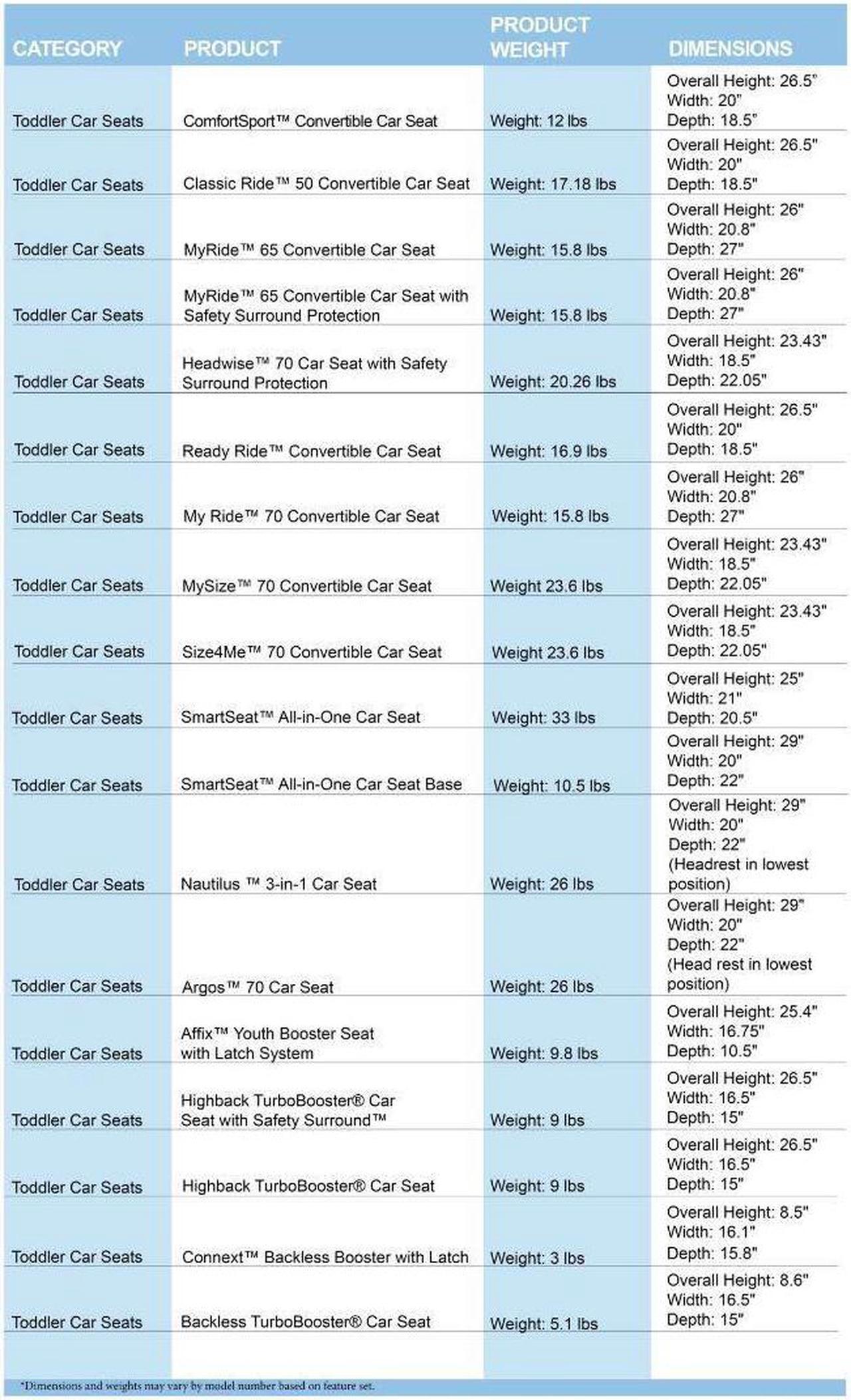 | CATEGORY | PRODUCT | PRODUCT WEIGHT | DIMENSIONS |
|---|---|---|---|
| Toddler Car Seats | ComfortSport™ Convertible Car Seat | Weight: 12 lbs | Overall Height: 26.5" Width: 20" Depth: 18.5" |
| Toddler Car Seats | Classic Ride™ 50 Convertible Car Seat | Weight: 17.18 lbs | Overall Height: 26.5" Width: 20" Depth: 18.5" |
| Toddler Car Seats | MyRide™ 65 Convertible Car Seat | Weight: 15.8 lbs | Overall Height: 26" Width: 20.8" Depth: 27" |
| Toddler Car Seats | MyRide™ 65 Convertible Car Seat with Safety Surround Protection | Weight: 15.8 lbs | Overall Height: 26" Width: 20.8" Depth: 27" |
| Toddler Car Seats | Headwise™ 70 Car Seat with Safety Surround Protection | Weight: 20.26 lbs | Overall Height: 23.43" Width: 18.5" Depth: 22.05" |
| Toddler Car Seats | Ready Ride™ Convertible Car Seat | Weight: 16.9 lbs | Overall Height: 26.5" Width: 20" Depth: 18.5" |
| Toddler Car Seats | My Ride™ 70 Convertible Car Seat | Weight: 15.8 lbs | Overall Height: 26" Width: 20.8" Depth: 27" |
| Toddler Car Seats | MySize™ 70 Convertible Car Seat | Weight 23.6 lbs | Overall Height: 23.43" Width: 18.5" Depth: 22.05" |
| Toddler Car Seats | Size4Me™ 70 Convertible Car Seat | Weight 23.6 lbs | Overall Height: 23.43" Width: 18.5" Depth: 22.05" |
| Toddler Car Seats | SmartSeat™ All-in-One Car Seat | Weight: 33 lbs | Overall Height: 25" Width: 21" Depth: 20.5" |
| Toddler Car Seats | SmartSeat™ All-in-One Car Seat Base | Weight: 10.5 lbs | Overall Height: 29" Width: 20" Depth: 22" |
| Toddler Car Seats | Nautilus ™ 3-in-1 Car Seat | Weight: 26 lbs | Overall Height: 29" Width: 20" Depth: 22" (Headrest in lowest position) |
| Toddler Car Seats | Argos™ 70 Car Seat | Weight: 26 lbs | Overall Height: 29" Width: 20" Depth: 22" (Head rest in lowest position) |
| Toddler Car Seats | Affix™ Youth Booster Seat with Latch System | Weight: 9.8 lbs | Overall Height: 25.4" Width: 16.75" Depth: 10.5" |
| Toddler Car Seats | Highback TurboBooster® Car Seat with Safety Surround™ | Weight: 9 lbs | Overall Height: 26.5" Width: 16.5" Depth: 15" |
| Toddler Car Seats | Highback TurboBooster® Car Seat | Weight: 9 lbs | Overall Height: 26.5" Width: 16.5" Depth: 15" |
| Toddler Car Seats | Connext™ Backless Booster with Latch | Weight: 3 lbs | Overall Height: 8.5" Width: 16.1" Depth: 15.8" |
| Toddler Car Seats | Backless TurboBooster® Car Seat | Weight: 5.1 lbs | Overall Height: 8.6" Width: 16.5" Depth: 15" |

*Dimensions and weights may vary by model number based on feature set.